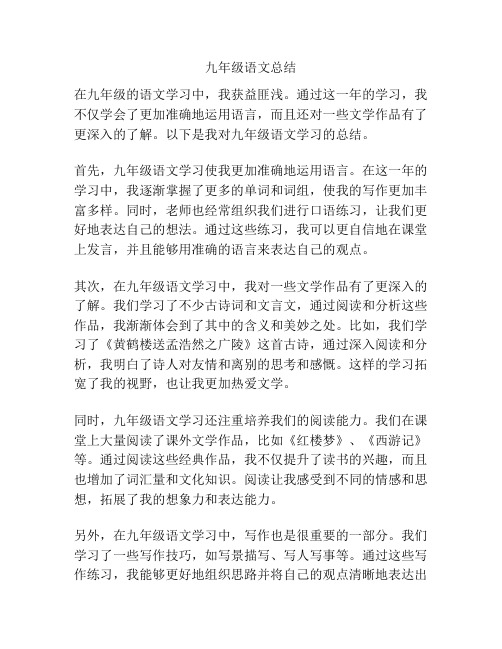 九年级语文总结

在九年级的语文学习中，我获益匪浅。通过这一年的学习，我不仅学会了更加准确地运用语言，而且还对一些文学作品有了更深入的了解。以下是我对九年级语文学习的总结。

首先，九年级语文学习使我更加准确地运用语言。在这一年的学习中，我逐渐掌握了更多的单词和词组，使我的写作更加丰富多样。同时，老师也经常组织我们进行口语练习，让我们更好地表达自己的想法。通过这些练习，我可以更自信地在课堂上发言，并且能够用准确的语言来表达自己的观点。

其次，在九年级语文学习中，我对一些文学作品有了更深入的了解。我们学习了不少古诗词和文言文，通过阅读和分析这些作品，我渐渐体会到了其中的含义和美妙之处。比如，我们学习了《黄鹤楼送孟浩然之广陵》这首古诗，通过深入阅读和分析，我明白了诗人对友情和离别的思考和感慨。这样的学习拓宽了我的视野，也让我更加热爱文学。

同时，九年级语文学习还注重培养我们的阅读能力。我们在课堂上大量阅读了课外文学作品，比如《红楼梦》、《西游记》等。通过阅读这些经典作品，我不仅提升了读书的兴趣，而且也增加了词汇量和文化知识。阅读让我感受到不同的情感和思想，拓展了我的想象力和表达能力。

另外，在九年级语文学习中，写作也是很重要的一部分。我们学习了一些写作技巧，如写景描写、写人写事等。通过这些写作练习，我能够更好地组织思路并将自己的观点清晰地表达出